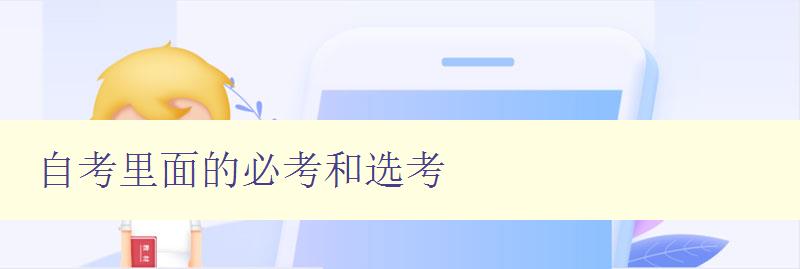 自考里面的必考和选考